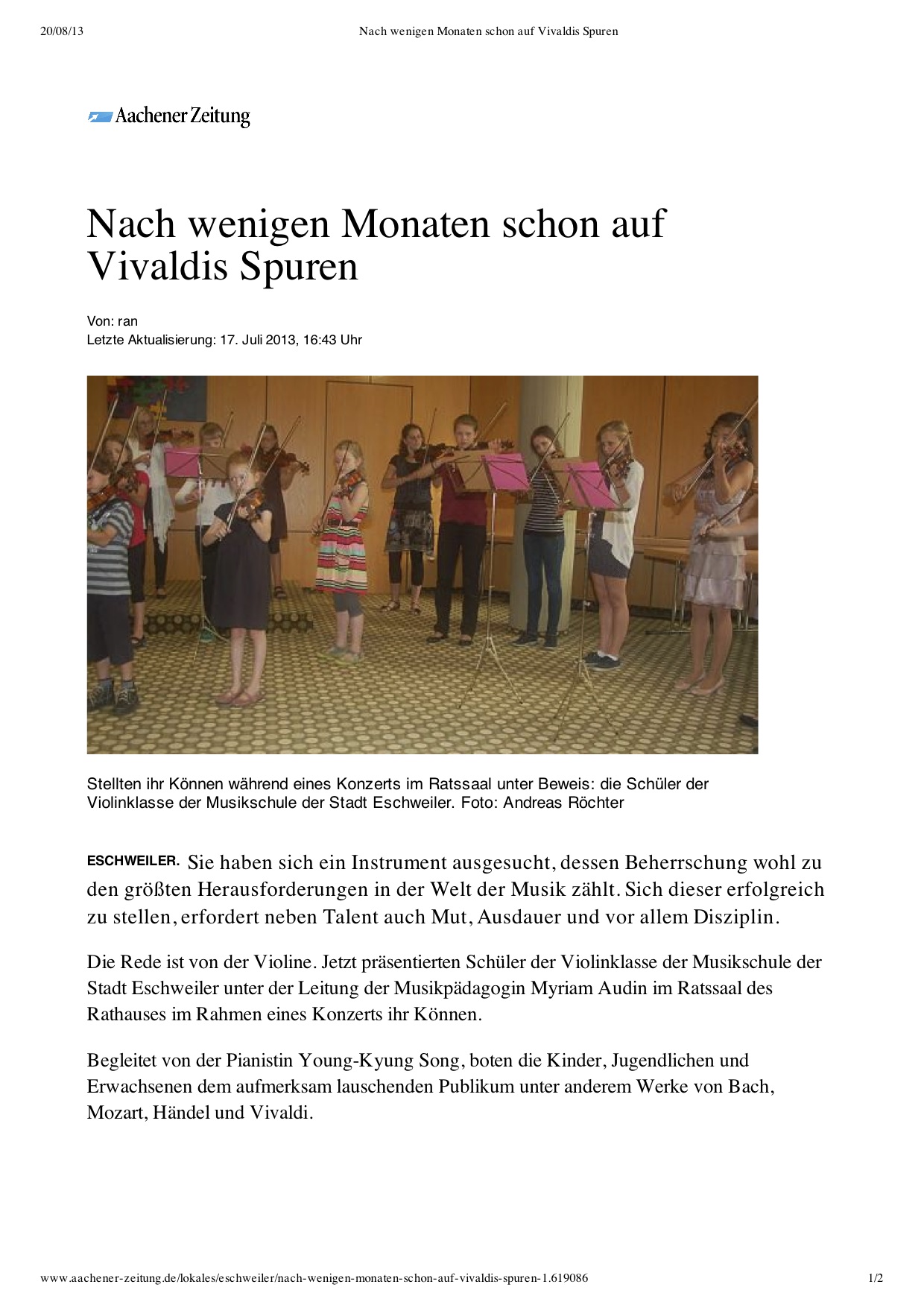 20/08/13 Nach wenigen Monaten schon auf Vivaldis Spuren

Aachener Zeitung

Nach wenigen Monaten schon auf Vivaldis Spuren

Von: ran
Letzte Aktualisierung: 17. Juli 2013, 16:43 Uhr

Stellten ihr Können während eines Konzerts im Ratssaal unter Beweis: die Schüler der Violinklasse der Musikschule der Stadt Eschweiler. Foto: Andreas Röchter

ESCHWEILER. Sie haben sich ein Instrument ausgesucht, dessen Beherrschung wohl zu den größten Herausforderungen in der Welt der Musik zählt. Sich dieser erfolgreich zu stellen, erfordert neben Talent auch Mut, Ausdauer und vor allem Disziplin.

Die Rede ist von der Violine. Jetzt präsentierten Schüler der Violinklasse der Musikschule der Stadt Eschweiler unter der Leitung der Musikpädagogin Myriam Audin im Ratssaal des Rathauses im Rahmen eines Konzerts ihr Können.

Begleitet von der Pianistin Young-Kyung Song, boten die Kinder, Jugendlichen und Erwachsenen dem aufmerksam lauschenden Publikum unter anderem Werke von Bach, Mozart, Händel und Vivaldi.

www.aachener-zeitung.de/lokales/eschweiler/nach-wenigen-monaten-schon-auf-vivaldis-spuren-1.619086 1/2